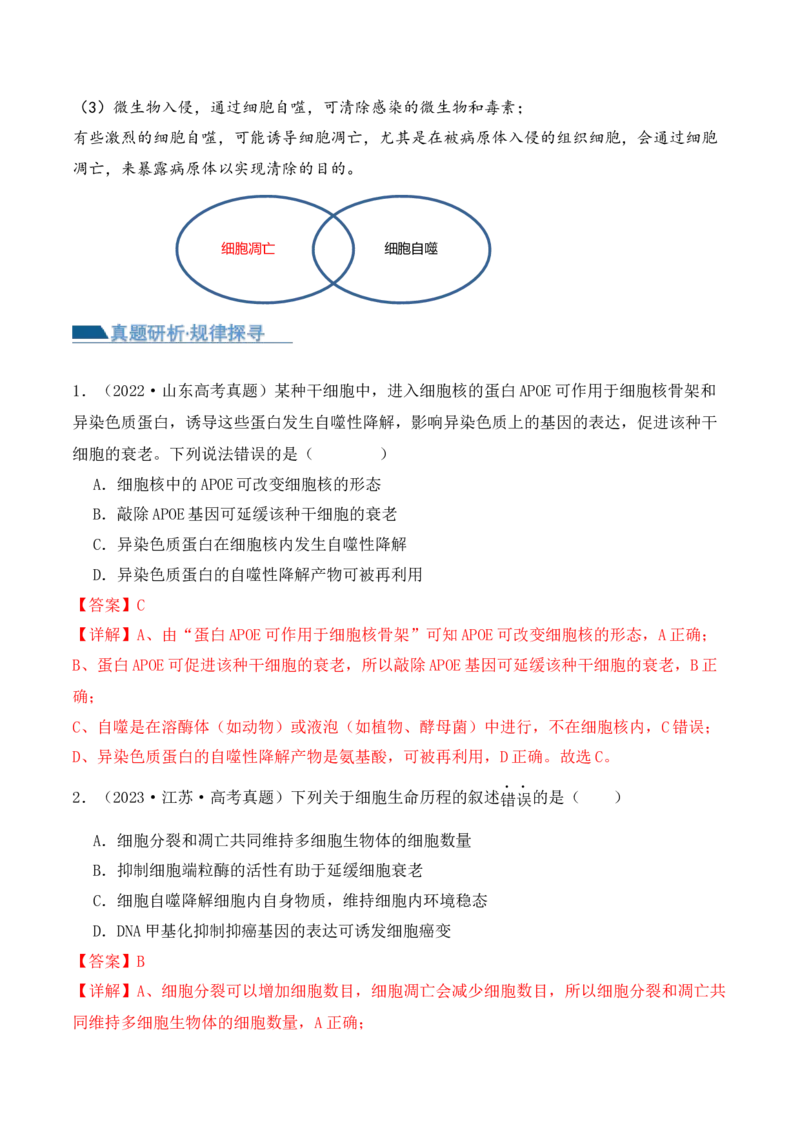 （3）微生物入侵，通过细胞自噬，可清除感染的微生物和毒素；
有些激烈的细胞自噬，可能诱导细胞凋亡，尤其是在被病原体入侵的组织细胞，会通过细胞凋亡，来暴露病原体以实现清除的目的。

细胞凋亡

细胞自噬

真题研析·规律探寻

1．（2022·山东高考真题）某种干细胞中，进入细胞核的蛋白APOE可作用于细胞核骨架和异染色质蛋白，诱导这些蛋白发生自噬性降解，影响异染色质上的基因的表达，促进该种干细胞的衰老。下列说法错误的是（　　）

A．细胞核中的APOE可改变细胞核的形态

B．敲除APOE基因可延缓该种干细胞的衰老

C．异染色质蛋白在细胞核内发生自噬性降解

D．异染色质蛋白的自噬性降解产物可被再利用

【答案】C

【详解】A、由“蛋白APOE可作用于细胞核骨架”可知APOE可改变细胞核的形态，A正确；
B、蛋白APOE可促进该种干细胞的衰老，所以敲除APOE基因可延缓该种干细胞的衰老，B正确；
C、自噬是在溶酶体（如动物）或液泡（如植物、酵母菌）中进行，不在细胞核内，C错误；
D、异染色质蛋白的自噬性降解产物是氨基酸，可被再利用，D正确。故选C。

2．（2023·江苏·高考真题）下列关于细胞生命历程的叙述错误的是（　　）

A．细胞分裂和凋亡共同维持多细胞生物体的细胞数量

B．抑制细胞端粒酶的活性有助于延缓细胞衰老

C．细胞自噬降解细胞内自身物质，维持细胞内环境稳态

D．DNA甲基化抑制抑癌基因的表达可诱发细胞癌变

【答案】B

【详解】A、细胞分裂可以增加细胞数目，细胞凋亡会减少细胞数目，所以细胞分裂和凋亡共同维持多细胞生物体的细胞数量，A正确；